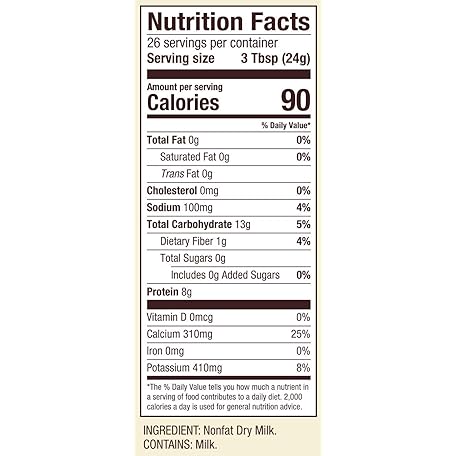 Nutrition Facts
26 servings per container
Serving size 3 Tbsp (24g)

Amount per serving
Calories 90

% Daily Value*

Total Fat 0g 0%
Saturated Fat 0g 0%
Trans Fat 0g
Cholesterol 0mg 0%
Sodium 100mg 4%
Total Carbohydrate 13g 5%
Dietary Fiber 1g 4%
Total Sugars 0g
Includes 0g Added Sugars 0%
Protein 8g

Vitamin D 0mcg 0%
Calcium 310mg 25%
Iron 0mg 0%
Potassium 410mg 8%

*The % Daily Value tells you how much a nutrient in a serving of food contributes to a daily diet. 2,000 calories a day is used for general nutrition advice.

INGREDIENT: Nonfat Dry Milk.
CONTAINS: Milk.